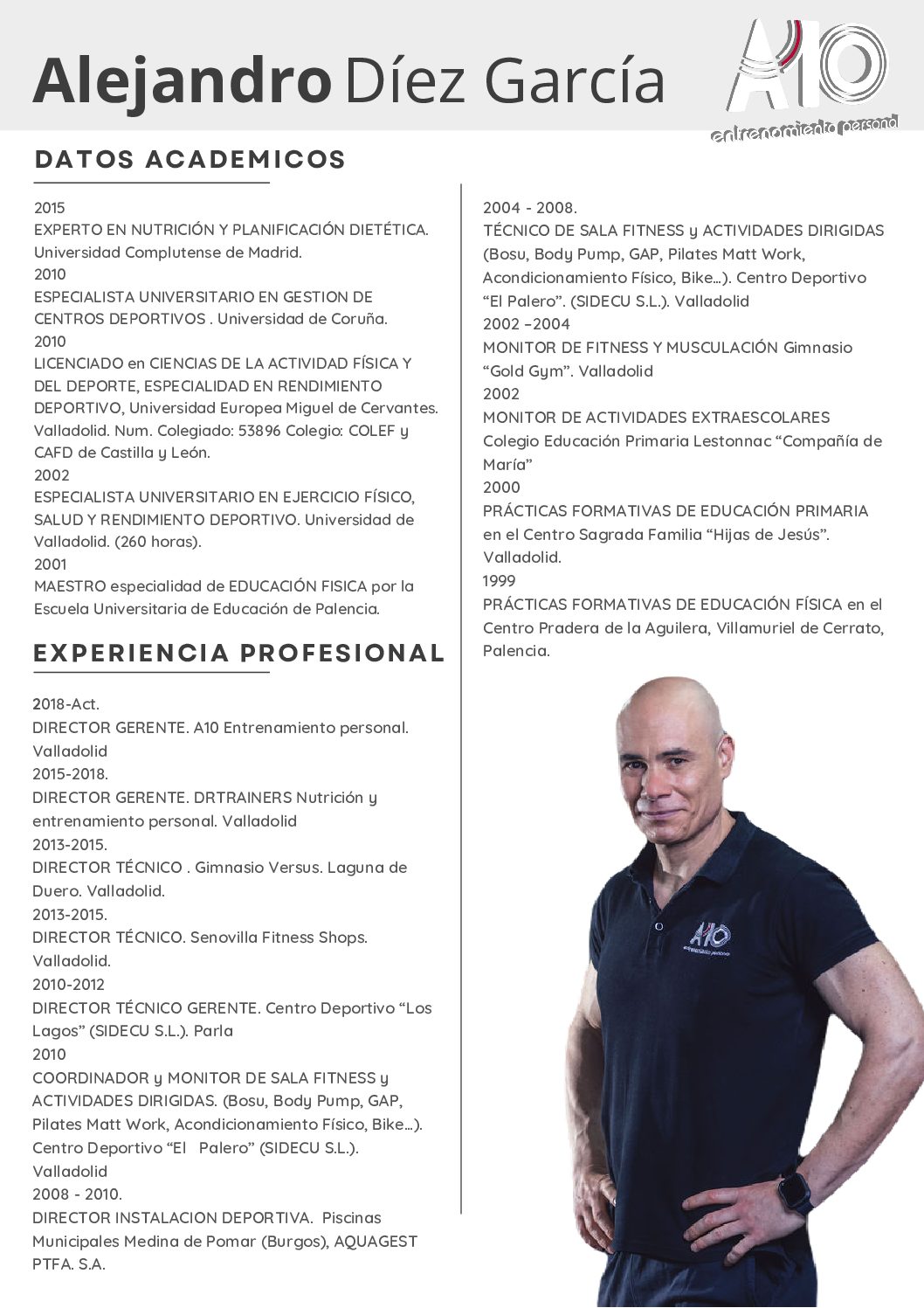 Alejandro Díez García

A10
entrenamiento personal

DATOS ACADEMICOS

2015
EXPERTO EN NUTRICIÓN Y PLANIFICACIÓN DIETÉTICA. Universidad Complutense de Madrid.
2010
ESPECIALISTA UNIVERSITARIO EN GESTION DE CENTROS DEPORTIVOS . Universidad de Coruña.
2010
LICENCIADO en CIENCIAS DE LA ACTIVIDAD FÍSICA Y DEL DEPORTE, ESPECIALIDAD EN RENDIMIENTO DEPORTIVO, Universidad Europea Miguel de Cervantes. Valladolid. Num. Colegiado: 53896 Colegio: COLEF y CAFD de Castilla y León.
2002
ESPECIALISTA UNIVERSITARIO EN EJERCICIO FÍSICO, SALUD Y RENDIMIENTO DEPORTIVO. Universidad de Valladolid. (260 horas).
2001
MAESTRO especialidad de EDUCACIÓN FISICA por la Escuela Universitaria de Educación de Palencia.

EXPERIENCIA PROFESIONAL

2018-Act.
DIRECTOR GERENTE. A10 Entrenamiento personal. Valladolid
2015-2018.
DIRECTOR GERENTE. DRTRAINERS Nutrición y entrenamiento personal. Valladolid
2013-2015.
DIRECTOR TÉCNICO . Gimnasio Versus. Laguna de Duero. Valladolid.
2013-2015.
DIRECTOR TÉCNICO. Senovilla Fitness Shops. Valladolid.
2010-2012
DIRECTOR TÉCNICO GERENTE. Centro Deportivo “Los Lagos” (SIDECU S.L.). Parla
2010
COORDINADOR y MONITOR DE SALA FITNESS y ACTIVIDADES DIRIGIDAS. (Bosu, Body Pump, GAP, Pilates Matt Work, Acondicionamiento Físico, Bike…). Centro Deportivo “El Palero” (SIDECU S.L.). Valladolid
2008 - 2010.
DIRECTOR INSTALACION DEPORTIVA. Piscinas Municipales Medina de Pomar (Burgos), AQUAGEST PTFA. S.A.

2004 - 2008.
TÉCNICO DE SALA FITNESS y ACTIVIDADES DIRIGIDAS (Bosu, Body Pump, GAP, Pilates Matt Work, Acondicionamiento Físico, Bike…). Centro Deportivo “El Palero”. (SIDECU S.L.). Valladolid
2002 –2004
MONITOR DE FITNESS Y MUSCULACIÓN Gimnasio “Gold Gym”. Valladolid
2002
MONITOR DE ACTIVIDADES EXTRAESCOLARES Colegio Educación Primaria Lestonnac “Compañía de María”
2000
PRÁCTICAS FORMATIVAS DE EDUCACIÓN PRIMARIA en el Centro Sagrada Familia “Hijas de Jesús”. Valladolid.
1999
PRÁCTICAS FORMATIVAS DE EDUCACIÓN FÍSICA en el Centro Pradera de la Aguilera, Villamuriel de Cerrato, Palencia.

A10
entrenamiento personal